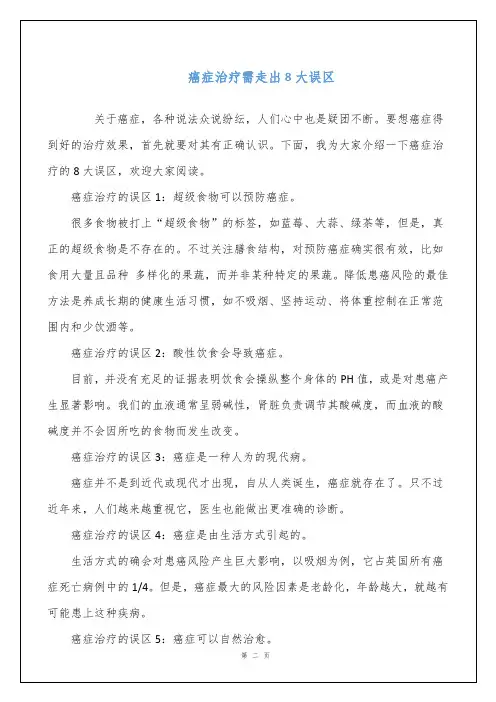 癌症治疗需走出 8 大误区

关于癌症，各种说法众说纷纭，人们心中也是疑团不断。要想癌症得到好的治疗效果，首先就要对其有正确认识。下面，我为大家介绍一下癌症治疗的 8 大误区，欢迎大家阅读。

癌症治疗的误区 1：超级食物可以预防癌症。

很多食物被打上“超级食物”的标签，如蓝莓、大蒜、绿茶等，但是，真正的超级食物是不存在的。不过关注膳食结构，对预防癌症确实很有效，比如食用大量且品种 多样化的果蔬，而并非某种特定的果蔬。降低患癌风险的最佳方法是养成长期的健康生活习惯，如不吸烟、坚持运动、将体重控制在正常范围内和少饮酒等。

癌症治疗的误区 2：酸性饮食会导致癌症。

目前，并没有充足的证据表明饮食会操纵整个身体的 PH 值，或是对患癌产生显著影响。我们的血液通常呈弱碱性，肾脏负责调节其酸碱度，而血液的酸碱度并不会因所吃的食物而发生改变。

癌症治疗的误区 3：癌症是一种人为的现代病。

癌症并不是到近代或现代才出现，自从人类诞生，癌症就存在了。只不过近年来，人们越来越重视它，医生也能做出更准确的诊断。

癌症治疗的误区 4：癌症是由生活方式引起的。

生活方式的确会对患癌风险产生巨大影响，以吸烟为例，它占英国所有癌症死亡病例中的 1/4。但是，癌症最大的风险因素是老龄化，年龄越大，就越有可能患上这种疾病。

癌症治疗的误区 5：癌症可以自然治愈。

第 二 页